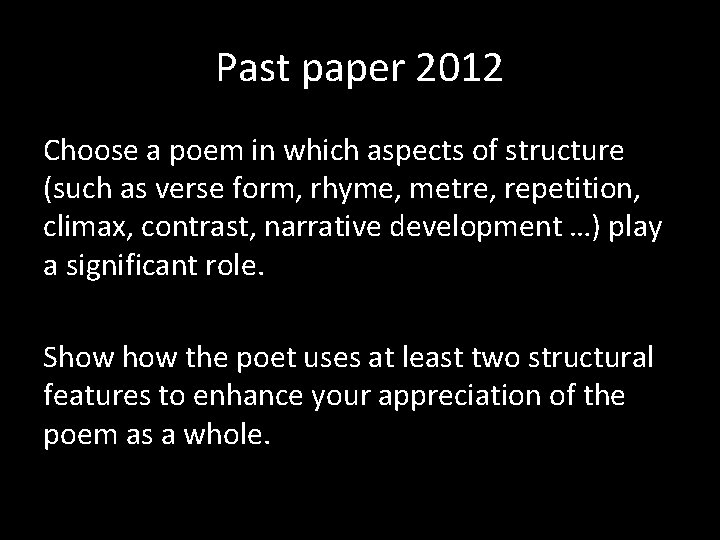 Past paper 2012

Choose a poem in which aspects of structure (such as verse form, rhyme, metre, repetition, climax, contrast, narrative development …) play a significant role.

Show how the poet uses at least two structural features to enhance your appreciation of the poem as a whole.